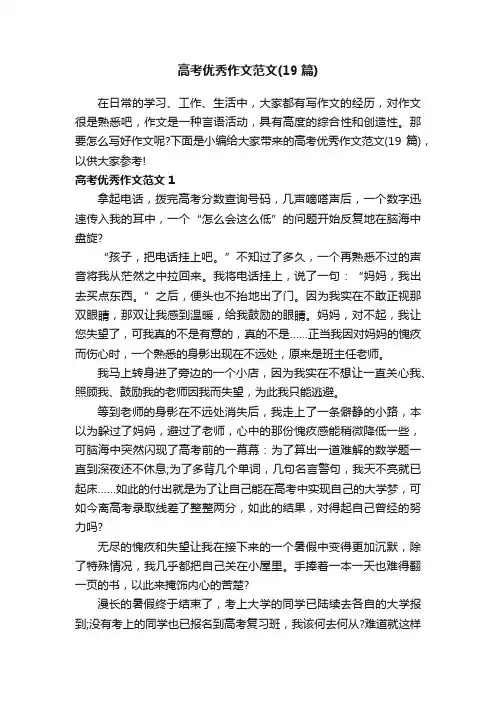 高考优秀作文范文(19 篇)

在日常的学习、工作、生活中，大家都有写作文的经历，对作文很是熟悉吧，作文是一种言语活动，具有高度的综合性和创造性。那要怎么写好作文呢?下面是小编给大家带来的高考优秀作文范文(19 篇)，以供大家参考!

高考优秀作文范文 1

拿起电话，拨完高考分数查询号码，几声嘀嗒声后，一个数字迅速传入我的耳中，一个“怎么会这么低”的问题开始反复地在脑海中盘旋?

“孩子，把电话挂上吧。”不知过了多久，一个再熟悉不过的声音将我从茫然之中拉回来。我将电话挂上，说了一句：“妈妈，我出去买点东西。”之后，便头也不抬地出了门。因为我实在不敢正视那双眼睛，那双让我感到温暖，给我鼓励的眼睛。妈妈，对不起，我让您失望了，可我真的不是有意的，真的不是……正当我因对妈妈的愧疚而伤心时，一个熟悉的身影出现在不远处，原来是班主任老师。

我马上转身进了旁边的一个小店，因为我实在不想让一直关心我、照顾我、鼓励我的老师因我而失望，为此我只能逃避。

等到老师的身影在不远处消失后，我走上了一条僻静的小路，本以为躲过了妈妈，避过了老师，心中的那份愧疚感能稍微降低一些，可脑海中突然闪现了高考前的一幕幕：为了算出一道难解的数学题一直到深夜还不休息;为了多背几个单词，几句名言警句，我天不亮就已起床……如此的付出就是为了让自己能在高考中实现自己的大学梦，可如今离高考录取线差了整整两分，如此的结果，对得起自己曾经的努力吗?

无尽的愧疚和失望让我在接下来的一个暑假中变得更加沉默，除了特殊情况，我几乎都把自己关在小屋里。手捧着一本一天也难得翻一页的书，以此来掩饰内心的苦楚?

漫长的暑假终于结束了，考上大学的同学已陆续去各自的大学报到;没有考上的同学也已报名到高考复习班，我该何去何从?难道就这样